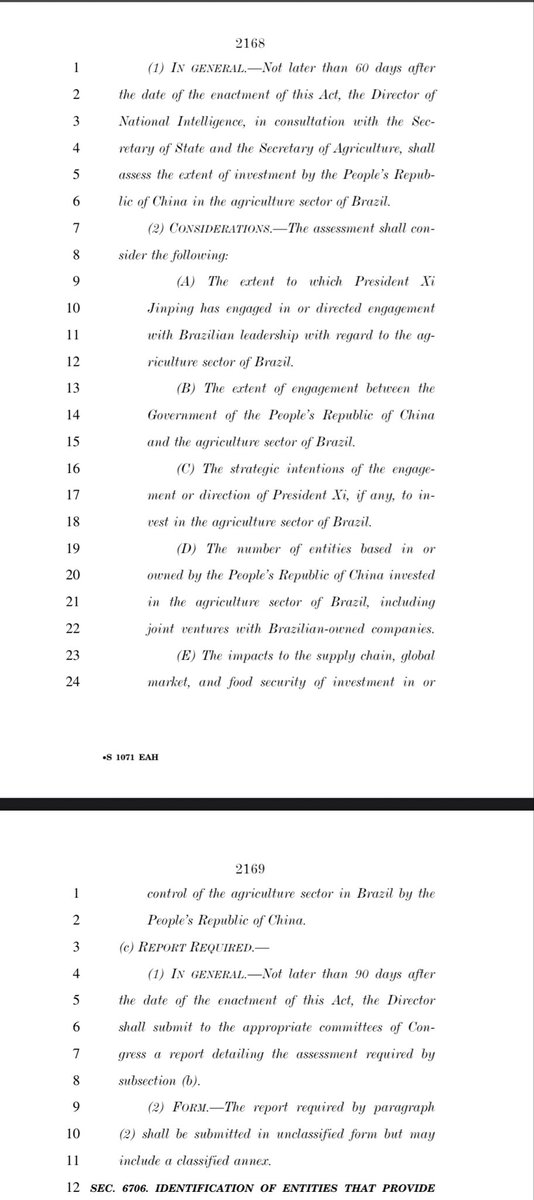 2168

1 (1) IN GENERAL.—Not later than 60 days after
2 the date of the enactment of this Act, the Director of
3 National Intelligence, in consultation with the Sec-
4 retary of State and the Secretary of Agriculture, shall
5 assess the extent of investment by the People's Repub-
6 lic of China in the agriculture sector of Brazil.
7 (2) CONSIDERATIONS.—The assessment shall con-
8 sider the following:
9 (A) The extent to which President Xi
10 Jinping has engaged in or directed engagement
11 with Brazilian leadership with regard to the ag-
12 riculture sector of Brazil.
13 (B) The extent of engagement between the
14 Government of the People's Republic of China
15 and the agriculture sector of Brazil.
16 (C) The strategic intentions of the engage-
17 ment or direction of President Xi, if any, to in-
18 vest in the agriculture sector of Brazil.
19 (D) The number of entities based in or
20 owned by the People's Republic of China invested
21 in the agriculture sector of Brazil, including
22 joint ventures with Brazilian-owned companies.
23 (E) The impacts to the supply chain, global
24 market, and food security of investment in or

•S 1071 EAH

2169

1 control of the agriculture sector in Brazil by the
2 People's Republic of China.
3 (c) REPORT REQUIRED.—
4 (1) IN GENERAL.—Not later than 90 days after
5 the date of the enactment of this Act, the Director
6 shall submit to the appropriate committees of Con-
7 gress a report detailing the assessment required by
8 subsection (b).
9 (2) FORM.—The report required by paragraph
10 (2) shall be submitted in unclassified form but may
11 include a classified annex.
12 SEC. 6706. IDENTIFICATION OF ENTITIES THAT PROVIDE